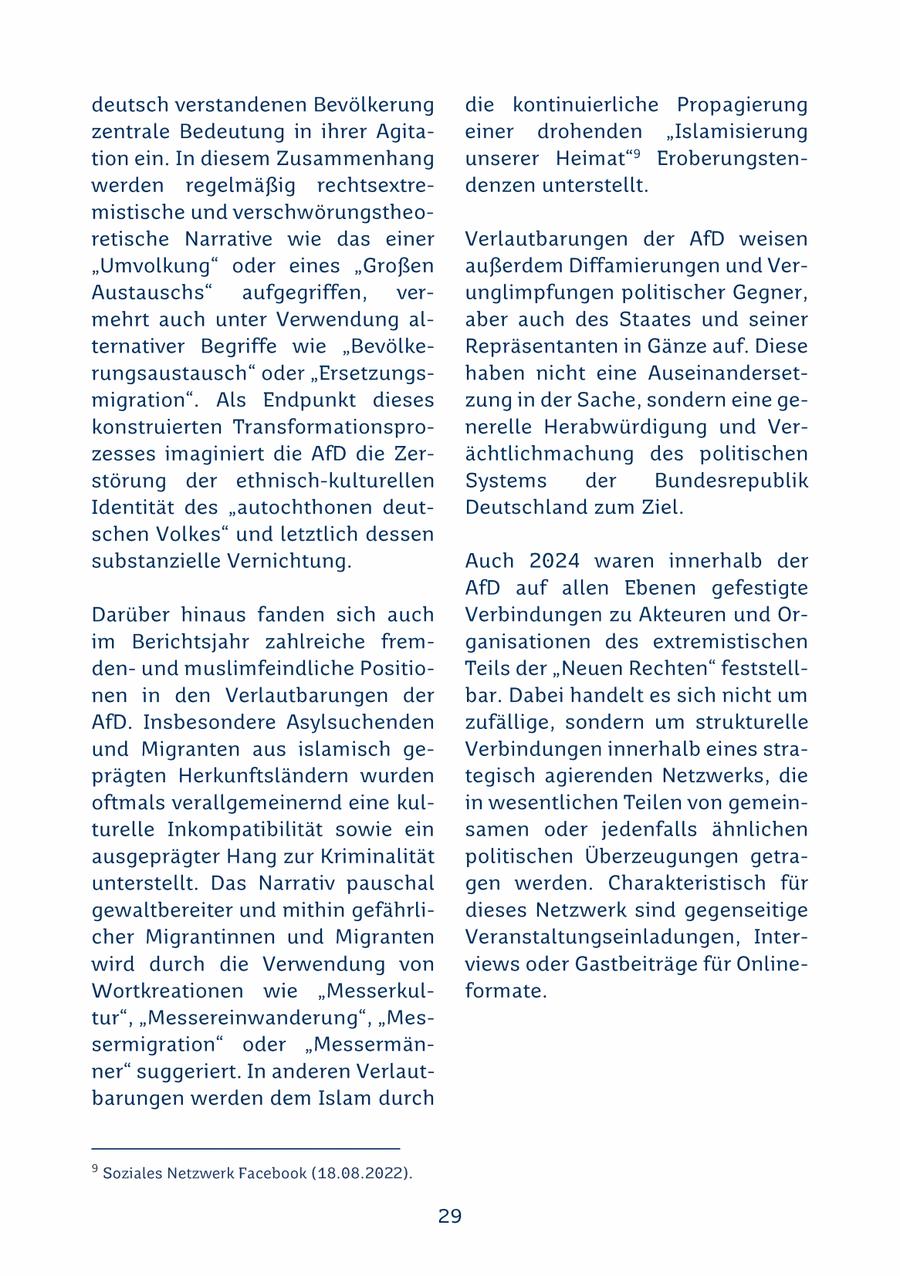 deutsch verstandenen Bevölkerung zentrale Bedeutung in ihrer Agitation ein. In diesem Zusammenhang werden regelmäßig rechtsextremistische und verschwörungstheoretische Narrative wie das einer „Umvolkung“ oder eines „Großen Austauschs“ aufgegriffen, vermehrt auch unter Verwendung alternativer Begriffe wie „Bevölkerungsaustausch“ oder „Ersetzungsmigration“. Als Endpunkt dieses konstruierten Transformationsprozesses imaginiert die AfD die Zerstörung der ethnisch-kulturellen Identität des „autochthonen deutschen Volkes“ und letztlich dessen substanzielle Vernichtung.

Darüber hinaus fanden sich auch im Berichtsjahr zahlreiche fremden- und muslimfeindliche Positionen in den Verlautbarungen der AfD. Insbesondere Asylsuchenden und Migranten aus islamisch geprägten Herkunftsländern wurden oftmals verallgemeinernd eine kulturelle Inkompatibilität sowie ein ausgeprägter Hang zur Kriminalität unterstellt. Das Narrativ pauschal gewaltbereiter und mithin gefährlicher Migrantinnen und Migranten wird durch die Verwendung von Wortkreationen wie „Messerkultur“, „Messereinwanderung“, „Messermigration“ oder „Messermänner“ suggeriert. In anderen Verlautbarungen werden dem Islam durch die kontinuierliche Propagierung einer drohenden „Islamisierung unserer Heimat“$^9$ Eroberungstendenzen unterstellt.

Verlautbarungen der AfD weisen außerdem Diffamierungen und Verunglimpfungen politischer Gegner, aber auch des Staates und seiner Repräsentanten in Gänze auf. Diese haben nicht eine Auseinandersetzung in der Sache, sondern eine generelle Herabwürdigung und Verächtlichmachung des politischen Systems der Bundesrepublik Deutschland zum Ziel.

Auch 2024 waren innerhalb der AfD auf allen Ebenen gefestigte Verbindungen zu Akteuren und Organisationen des extremistischen Teils der „Neuen Rechten“ feststellbar. Dabei handelt es sich nicht um zufällige, sondern um strukturelle Verbindungen innerhalb eines strategisch agierenden Netzwerks, die in wesentlichen Teilen von gemeinsamen oder jedenfalls ähnlichen politischen Überzeugungen getragen werden. Charakteristisch für dieses Netzwerk sind gegenseitige Veranstaltungseinladungen, Interviews oder Gastbeiträge für Onlineformate.

$^9$ Soziales Netzwerk Facebook (18.08.2022).

29